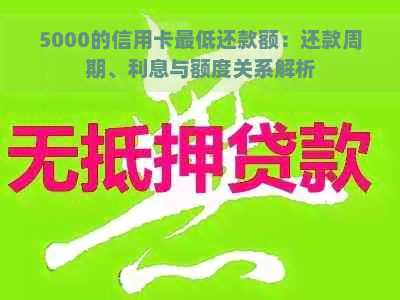 5000的信用卡最低还款额：还款周期、利息与额度关系解析

无抵押贷款